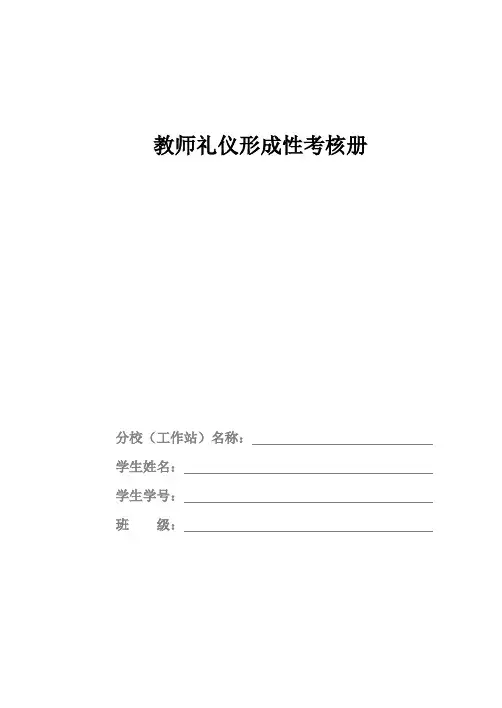 教师礼仪形成性考核册

分校（工作站）名称：

学生姓名：

学生学号：

班　　级：